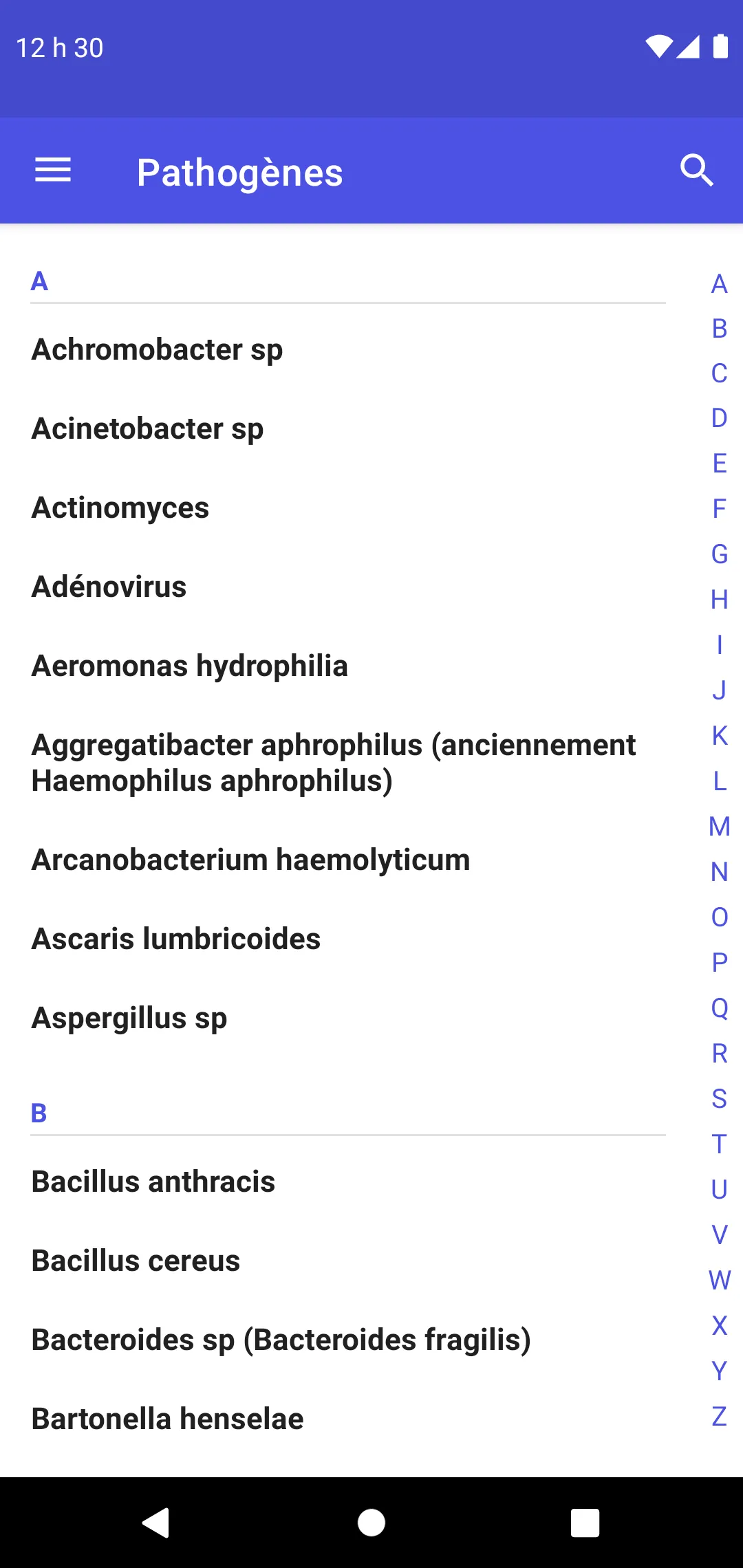 12 h 30

Pathogènes

A

Achromobacter sp

Acinetobacter sp

Actinomyces

Adénovirus

Aeromonas hydrophilia

Aggregatibacter aphrophilus (anciennement Haemophilus aphrophilus)

Arcanobacterium haemolyticum

Ascaris lumbricoides

Aspergillus sp

B

Bacillus anthracis

Bacillus cereus

Bacteroides sp (Bacteroides fragilis)

Bartonella henselae

A
B
C
D
E
F
G
H
I
J
K
L
M
N
O
P
Q
R
S
T
U
V
W
X
Y
Z